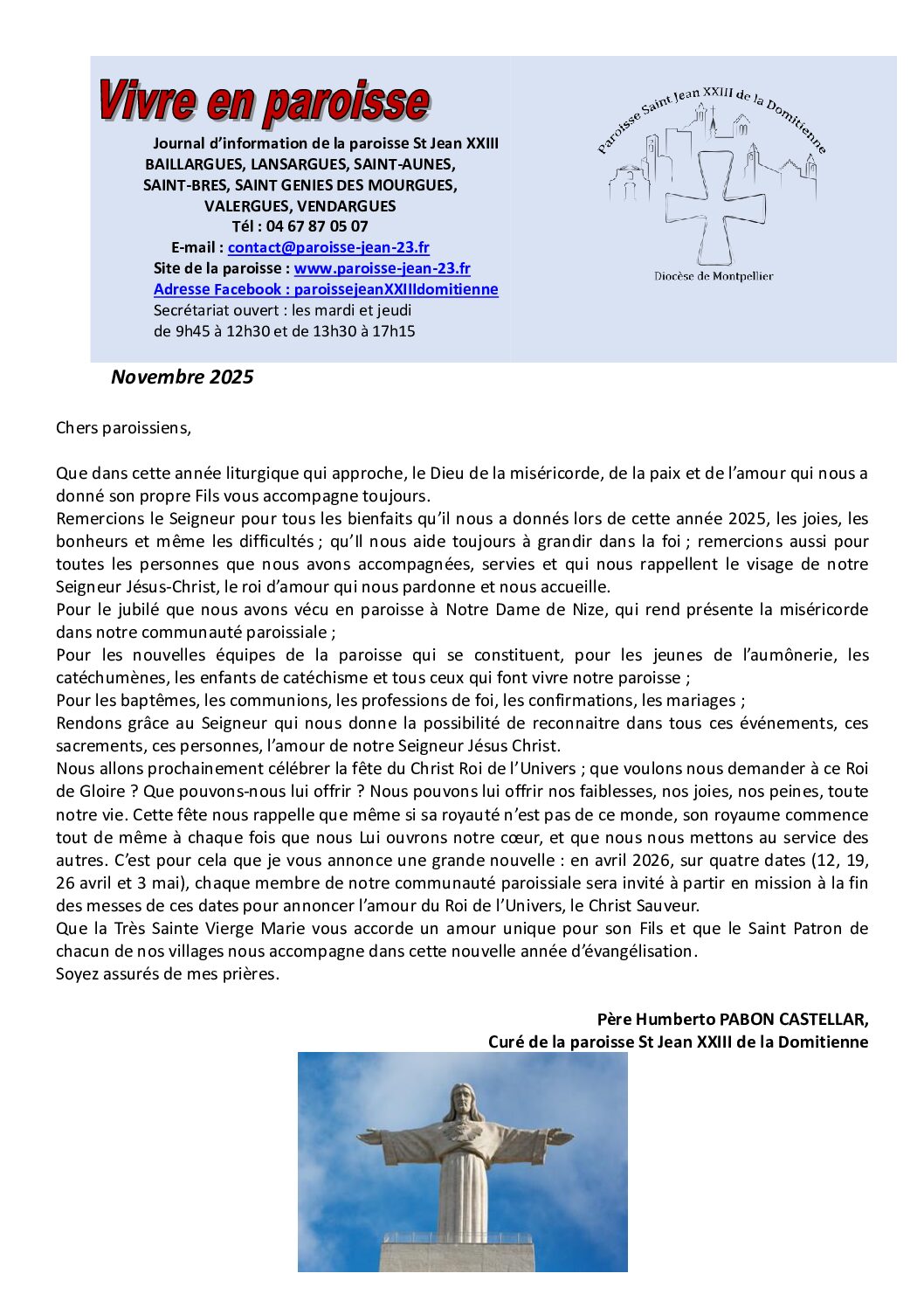 Vivre en paroisse

Journal d'information de la paroisse St Jean XXIII
BAILLARGUES, LANSARGUES, SAINT-AUNES, SAINT-BRES, SAINT GENIES DES MOURGUES, VALERGUES, VENDARGUES
Tél : 04 67 87 05 07
E-mail : contact@paroisse-jean-23.fr
Site de la paroisse : www.paroisse-jean-23.fr
Adresse Facebook : paroissejeanXXIIIdomitienne
Secrétariat ouvert : les mardi et jeudi de 9h45 à 12h30 et de 13h30 à 17h15

Paroisse Saint Jean XXIII de la Domitienne
Diocèse de Montpellier

Novembre 2025

Chers paroissiens,

Que dans cette année liturgique qui approche, le Dieu de la miséricorde, de la paix et de l'amour qui nous a donné son propre Fils vous accompagne toujours.
Remercions le Seigneur pour tous les bienfaits qu'il nous a donnés lors de cette année 2025, les joies, les bonheurs et même les difficultés ; qu'Il nous aide toujours à grandir dans la foi ; remercions aussi pour toutes les personnes que nous avons accompagnées, servies et qui nous rappellent le visage de notre Seigneur Jésus-Christ, le roi d'amour qui nous pardonne et nous accueille.
Pour le jubilé que nous avons vécu en paroisse à Notre Dame de Nize, qui rend présente la miséricorde dans notre communauté paroissiale ;
Pour les nouvelles équipes de la paroisse qui se constituent, pour les jeunes de l'aumônerie, les catéchumènes, les enfants de catéchisme et tous ceux qui font vivre notre paroisse ;
Pour les baptêmes, les communions, les professions de foi, les confirmations, les mariages ;
Rendons grâce au Seigneur qui nous donne la possibilité de reconnaitre dans tous ces événements, ces sacrements, ces personnes, l'amour de notre Seigneur Jésus Christ.
Nous allons prochainement célébrer la fête du Christ Roi de l'Univers ; que voulons nous demander à ce Roi de Gloire ? Que pouvons-nous lui offrir ? Nous pouvons lui offrir nos faiblesses, nos joies, nos peines, toute notre vie. Cette fête nous rappelle que même si sa royauté n'est pas de ce monde, son royaume commence tout de même à chaque fois que nous Lui ouvrons notre cœur, et que nous nous mettons au service des autres. C'est pour cela que je vous annonce une grande nouvelle : en avril 2026, sur quatre dates (12, 19, 26 avril et 3 mai), chaque membre de notre communauté paroissiale sera invité à partir en mission à la fin des messes de ces dates pour annoncer l'amour du Roi de l'Univers, le Christ Sauveur.
Que la Très Sainte Vierge Marie vous accorde un amour unique pour son Fils et que le Saint Patron de chacun de nos villages nous accompagne dans cette nouvelle année d'évangélisation.
Soyez assurés de mes prières.

Père Humberto PABON CASTELLAR,
Curé de la paroisse St Jean XXIII de la Domitienne